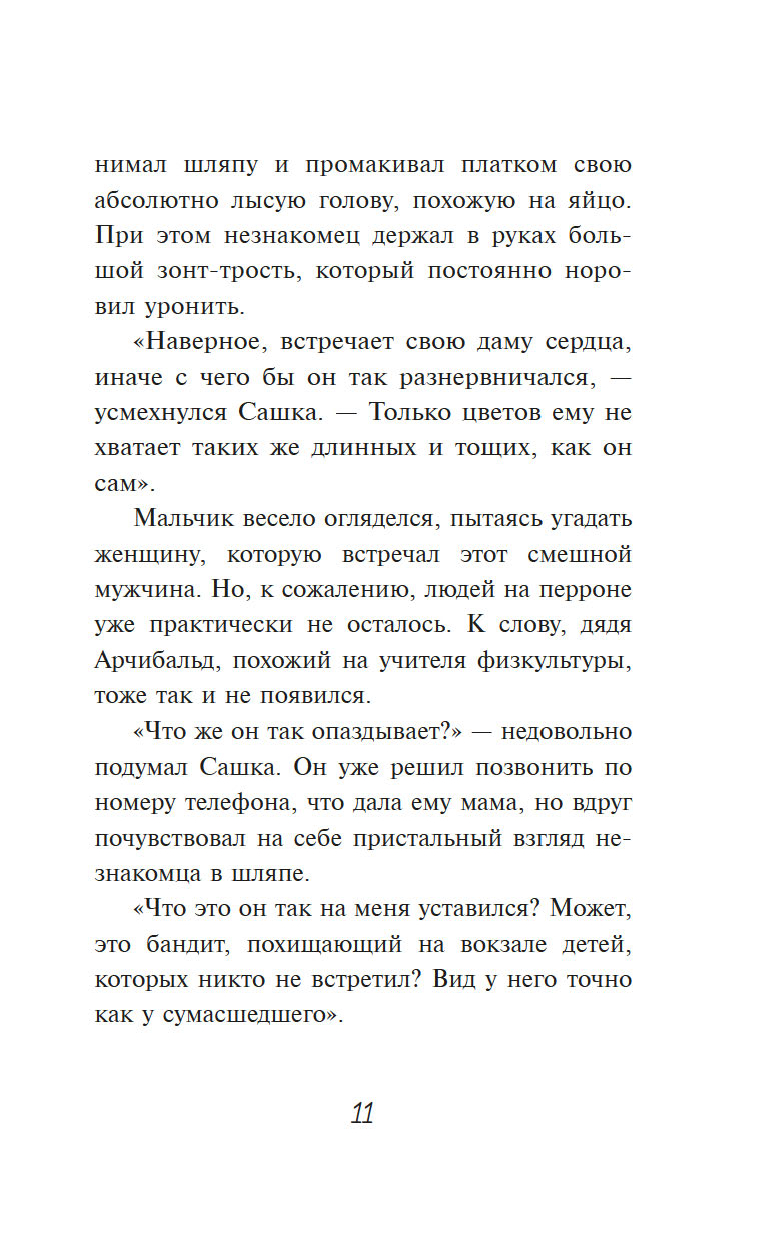 нимал шляпу и промакивал платком свою абсолютно лысую голову, похожую на яйцо. При этом незнакомец держал в руках большой зонт-трость, который постоянно норовил уронить.

«Наверное, встречает свою даму сердца, иначе с чего бы он так разнервничался, — усмехнулся Сашка. — Только цветов ему не хватает таких же длинных и тощих, как он сам».

Мальчик весело огляделся, пытаясь угадать женщину, которую встречал этот смешной мужчина. Но, к сожалению, людей на перроне уже практически не осталось. К слову, дядя Арчибальд, похожий на учителя физкультуры, тоже так и не появился.

«Что же он так опаздывает?» — недовольно подумал Сашка. Он уже решил позвонить по номеру телефона, что дала ему мама, но вдруг почувствовал на себе пристальный взгляд незнакомца в шляпе.

«Что это он так на меня уставился? Может, это бандит, похищающий на вокзале детей, которых никто не встретил? Вид у него точно как у сумасшедшего».

11